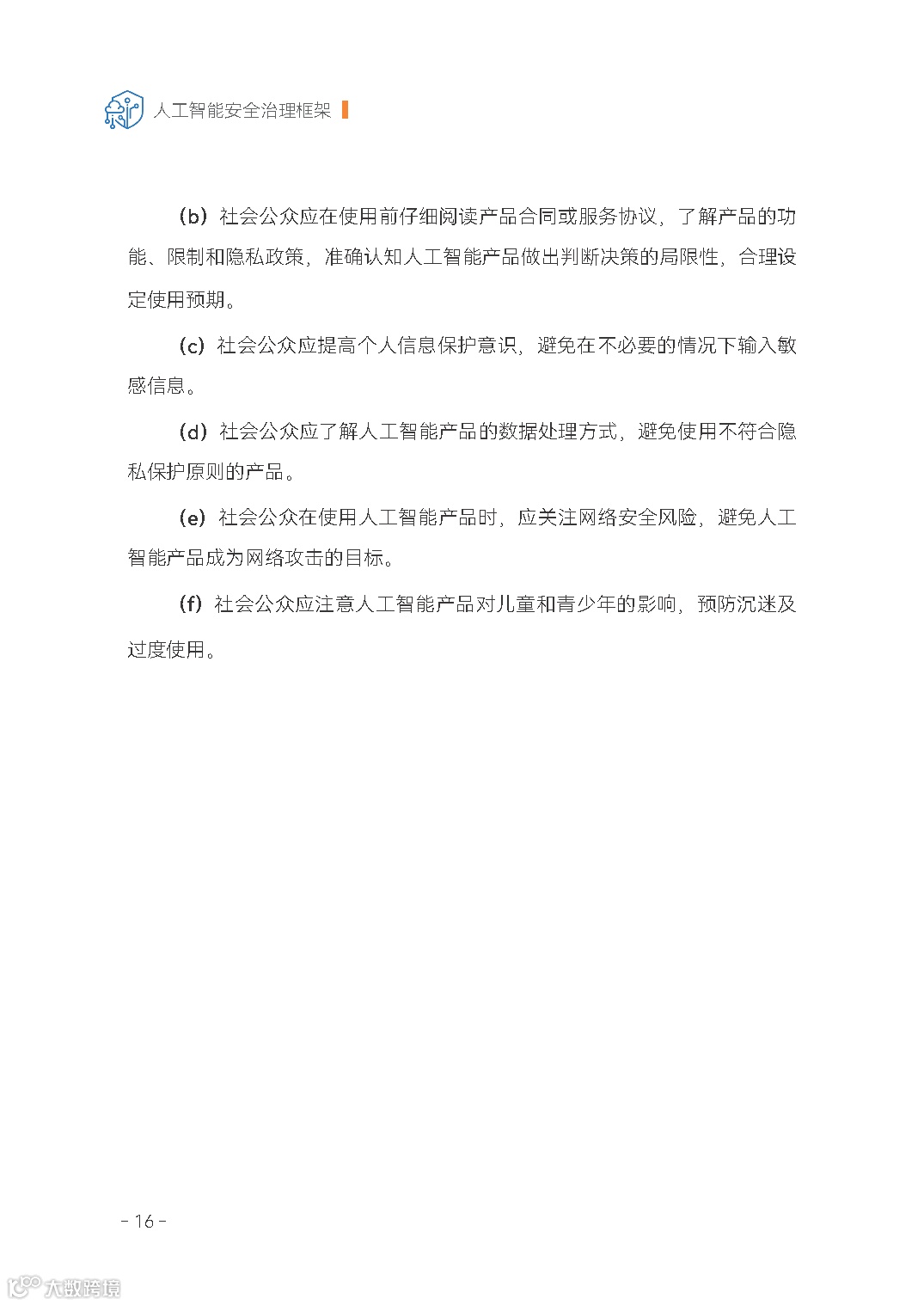 人工智能安全治理框架

（b）社会公众应在使用前仔细阅读产品合同或服务协议，了解产品的功能、限制和隐私政策，准确认知人工智能产品做出判断决策的局限性，合理设定使用预期。

（c）社会公众应提高个人信息保护意识，避免在不必要的情况下输入敏感信息。

（d）社会公众应了解人工智能产品的数据处理方式，避免使用不符合隐私保护原则的产品。

（e）社会公众在使用人工智能产品时，应关注网络安全风险，避免人工智能产品成为网络攻击的目标。

（f）社会公众应注意人工智能产品对儿童和青少年的影响，预防沉迷及过度使用。

- 16 -

大数跨境